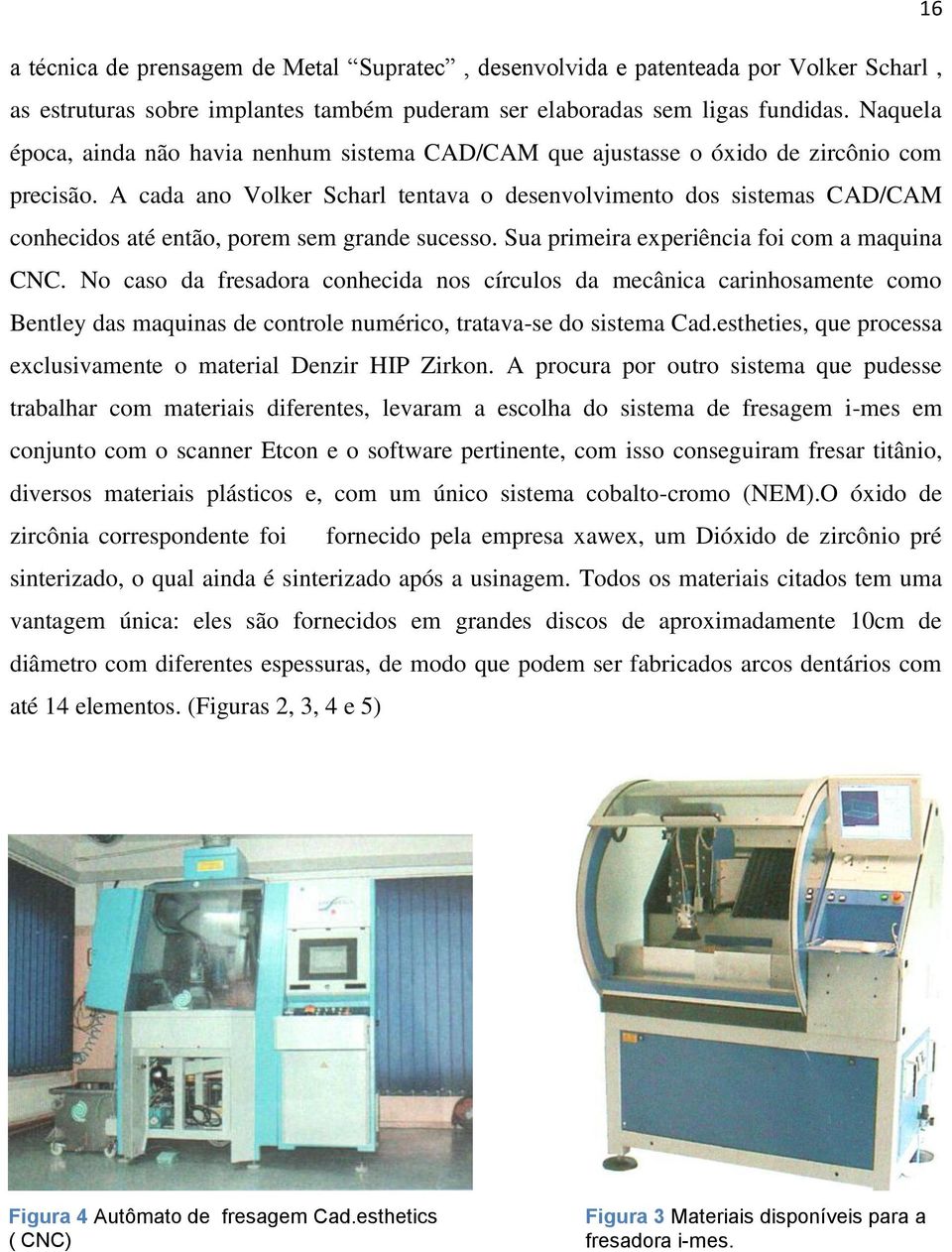 16

a técnica de prensagem de Metal “Supratec” , desenvolvida e patenteada por Volker Scharl , as estruturas sobre implantes também puderam ser elaboradas sem ligas fundidas. Naquela época, ainda não havia nenhum sistema CAD/CAM que ajustasse o óxido de zircônio com precisão. A cada ano Volker Scharl tentava o desenvolvimento dos sistemas CAD/CAM conhecidos até então, porem sem grande sucesso. Sua primeira experiência foi com a maquina CNC. No caso da fresadora conhecida nos círculos da mecânica carinhosamente como Bentley das maquinas de controle numérico, tratava-se do sistema Cad.estheties, que processa exclusivamente o material Denzir HIP Zirkon. A procura por outro sistema que pudesse trabalhar com materiais diferentes, levaram a escolha do sistema de fresagem i-mes em conjunto com o scanner Etcon e o software pertinente, com isso conseguiram fresar titânio, diversos materiais plásticos e, com um único sistema cobalto-cromo (NEM).O óxido de zircônia correspondente foi fornecido pela empresa xawex, um Dióxido de zircônio pré sinterizado, o qual ainda é sinterizado após a usinagem. Todos os materiais citados tem uma vantagem única: eles são fornecidos em grandes discos de aproximadamente 10cm de diâmetro com diferentes espessuras, de modo que podem ser fabricados arcos dentários com até 14 elementos. (Figuras 2, 3, 4 e 5)

Figura 4 Autômato de fresagem Cad.esthetics ( CNC)

Figura 3 Materiais disponíveis para a fresadora i-mes.